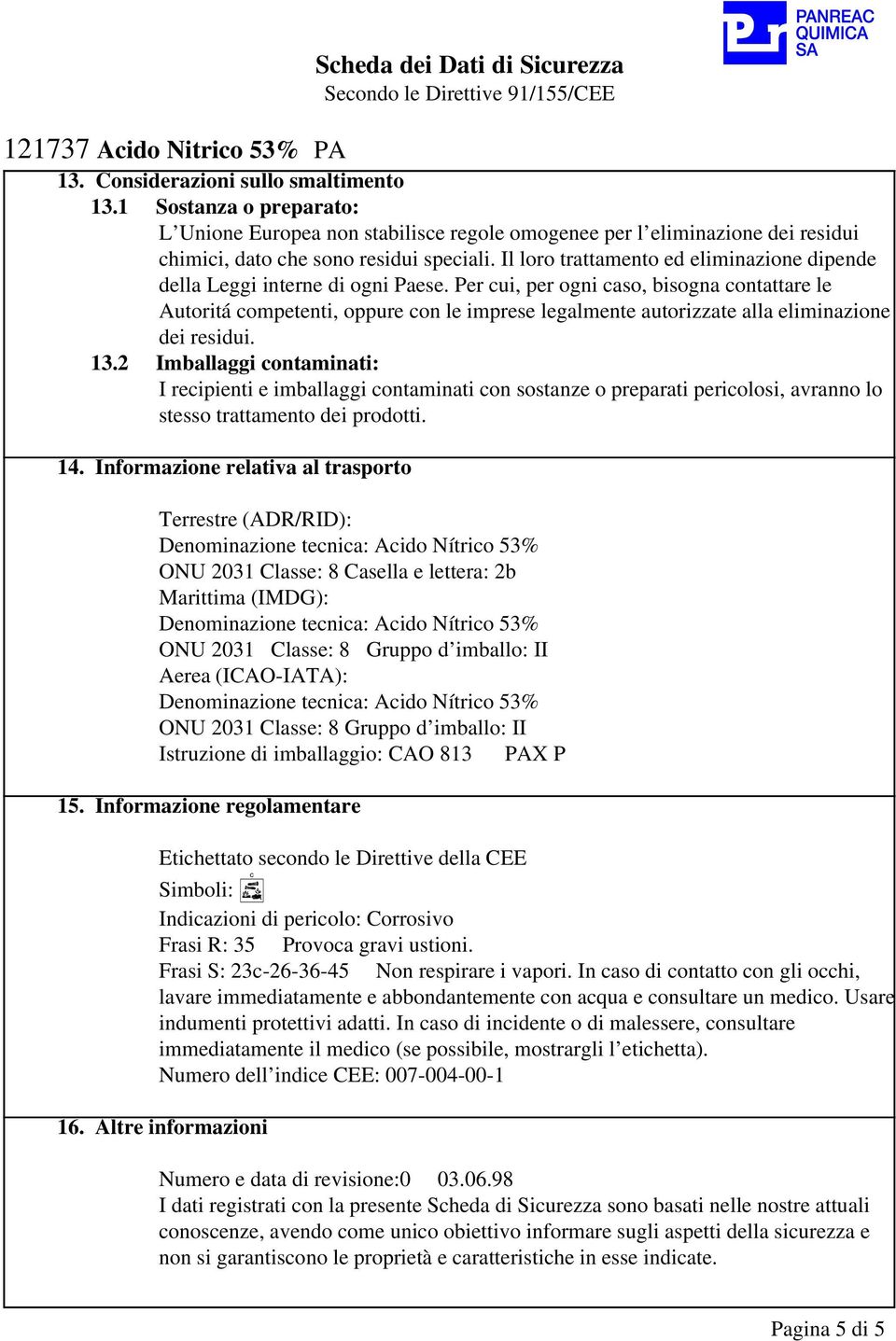 PANREAC
QUIMICA
SA

Scheda dei Dati di Sicurezza
Secondo le Direttive 91/155/CEE

121737 Acido Nitrico 53% PA

13. Considerazioni sullo smaltimento
13.1 Sostanza o preparato:
L'Unione Europea non stabilisce regole omogenee per l'eliminazione dei residui chimici, dato che sono residui speciali. Il loro trattamento ed eliminazione dipende della Leggi interne di ogni Paese. Per cui, per ogni caso, bisogna contattare le Autoritá competenti, oppure con le imprese legalmente autorizzate alla eliminazione dei residui.
13.2 Imballaggi contaminati:
I recipienti e imballaggi contaminati con sostanze o preparati pericolosi, avranno lo stesso trattamento dei prodotti.

14. Informazione relativa al trasporto

Terrestre (ADR/RID):
Denominazione tecnica: Acido Nítrico 53%
ONU 2031 Classe: 8 Casella e lettera: 2b
Marittima (IMDG):
Denominazione tecnica: Acido Nítrico 53%
ONU 2031 Classe: 8 Gruppo d'imballo: II
Aerea (ICAO-IATA):
Denominazione tecnica: Acido Nítrico 53%
ONU 2031 Classe: 8 Gruppo d'imballo: II
Istruzione di imballaggio: CAO 813 PAX P

15. Informazione regolamentare

Etichettato secondo le Direttive della CEE
Simboli: C
Indicazioni di pericolo: Corrosivo
Frasi R: 35 Provoca gravi ustioni.
Frasi S: 23c-26-36-45 Non respirare i vapori. In caso di contatto con gli occhi, lavare immediatamente e abbondantemente con acqua e consultare un medico. Usare indumenti protettivi adatti. In caso di incidente o di malessere, consultare immediatamente il medico (se possibile, mostrargli l'etichetta).
Numero dell'indice CEE: 007-004-00-1

16. Altre informazioni

Numero e data di revisione:0 03.06.98
I dati registrati con la presente Scheda di Sicurezza sono basati nelle nostre attuali conoscenze, avendo come unico obiettivo informare sugli aspetti della sicurezza e non si garantiscono le proprietà e caratteristiche in esse indicate.

Pagina 5 di 5